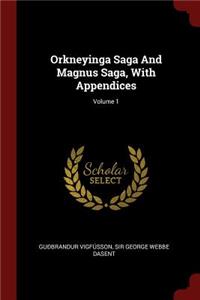 Orkneyinga Saga And Magnus Saga, With Appendices

Volume 1

Scholar SELECT

GUDBRANDUR VIGFÚSSON, SIR GEORGE WEBBE DASENT